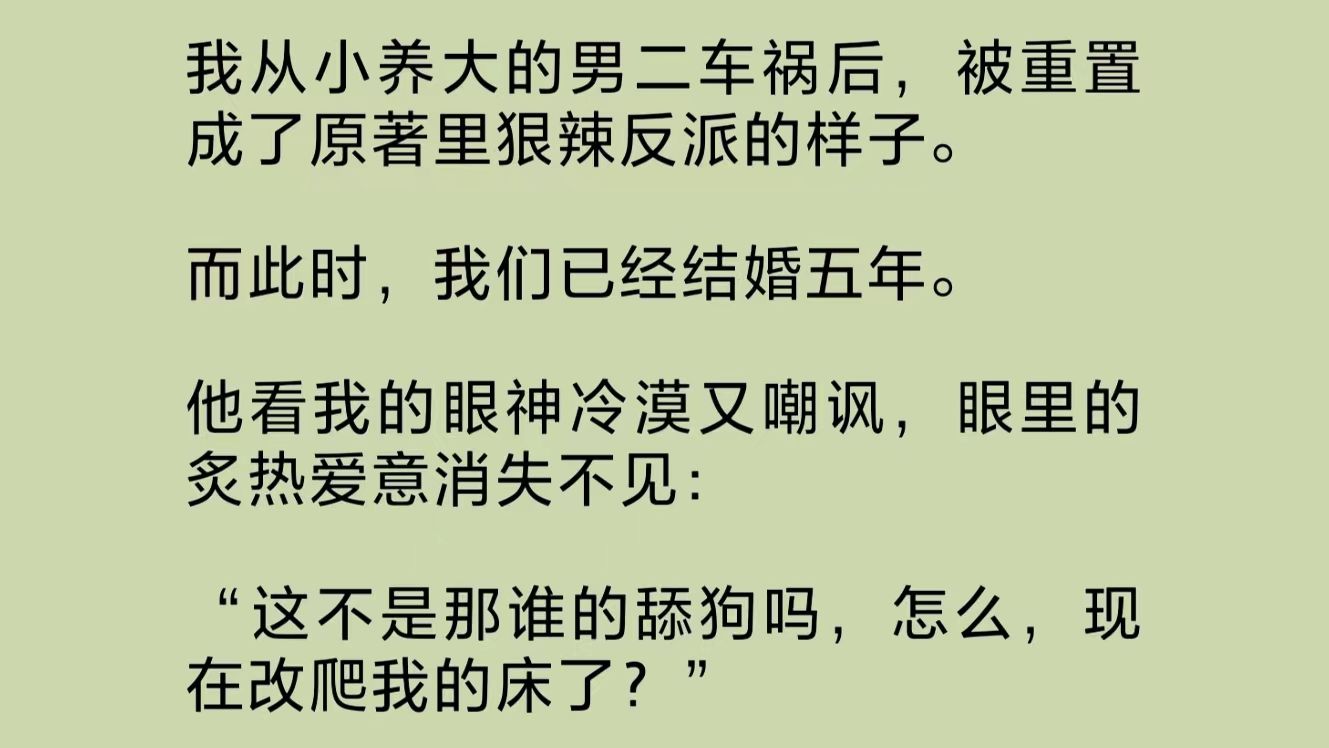 我从小养大的男二车祸后，被重置成了原著里狠辣反派的样子。

而此时，我们已经结婚五年。

他看我的眼神冷漠又嘲讽，眼里的炙热爱意消失不见：

“这不是那谁的舔狗吗，怎么，现在改爬我的床了？”